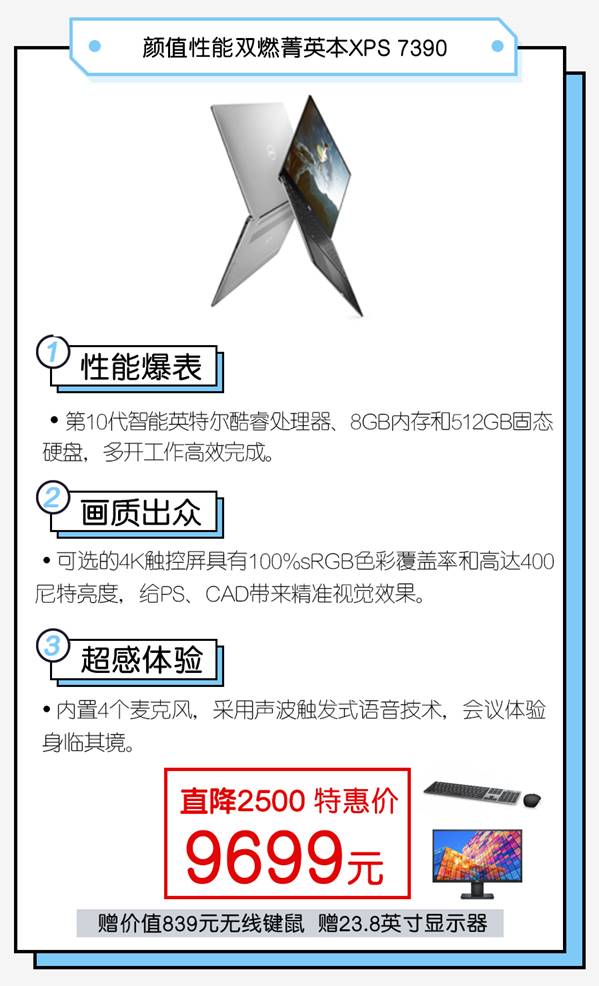 颜值性能双燃菁英本XPS 7390

1 性能爆表

• 第10代智能英特尔酷睿处理器、8GB内存和512GB固态硬盘，多开工作高效完成。

2 画质出众

• 可选的4K触控屏具有100%sRGB色彩覆盖率和高达400尼特亮度，给PS、CAD带来精准视觉效果。

3 超感体验

• 内置4个麦克风，采用声波触发式语音技术，会议体验身临其境。

直降2500 特惠价
9699元

赠价值839元无线键鼠 赠23.8英寸显示器